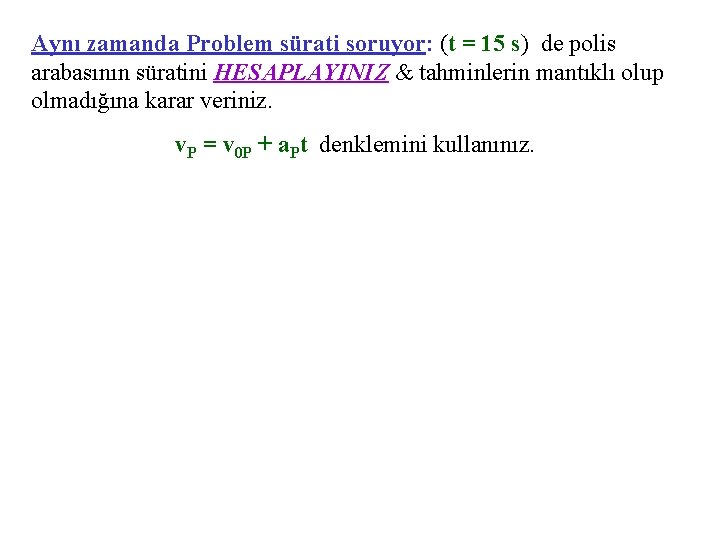 Aynı zamanda Problem sürati soruyor: ($t = 15$ s) de polis arabasının süratini HESAPLAYINIZ & tahminlerin mantıklı olup olmadığına karar veriniz.

$v_P = v_{0P} + a_P t$ denklemini kullanınız.